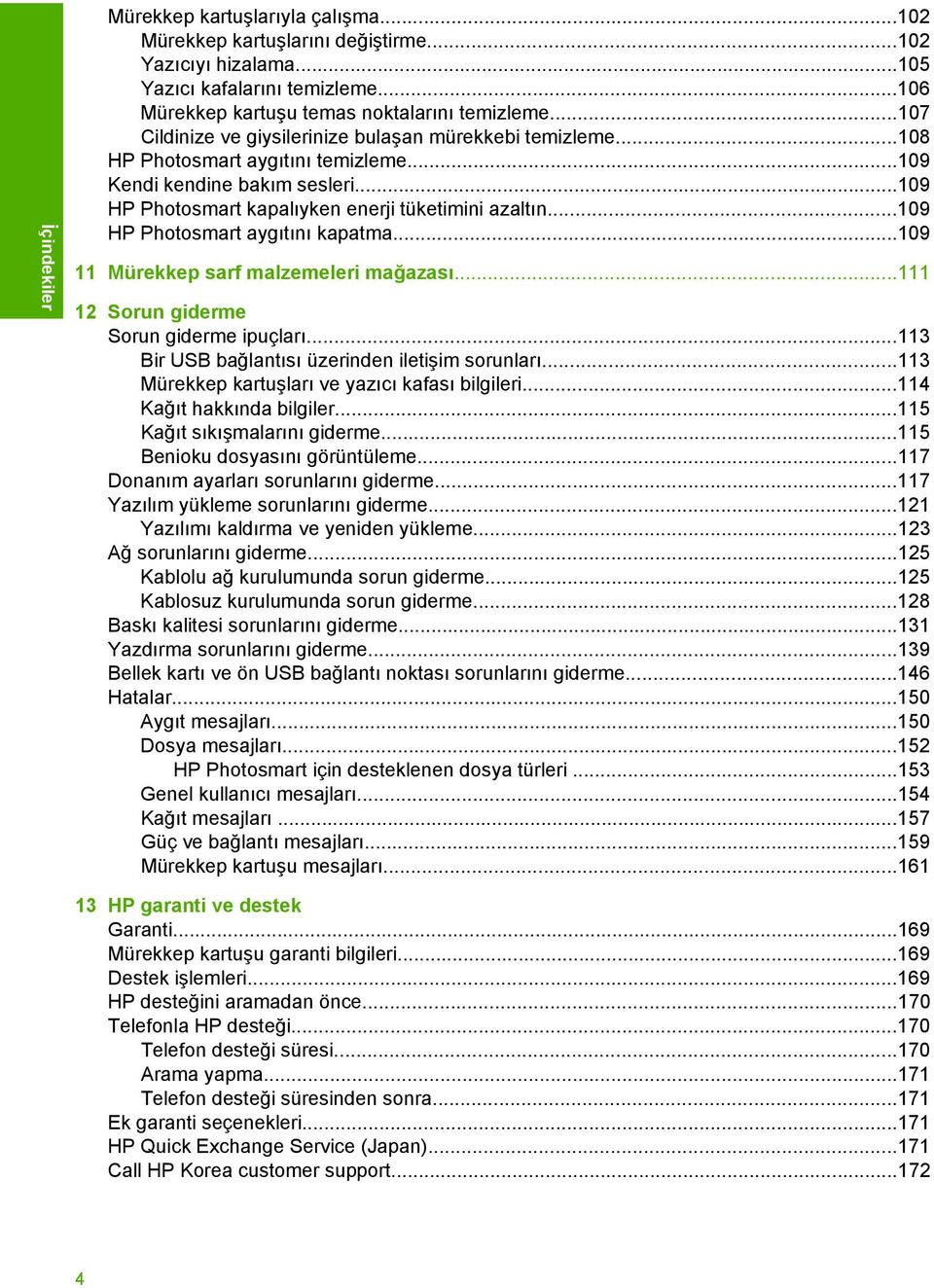 İçindekiler

Mürekkep kartuşlarıyla çalışma...102
Mürekkep kartuşlarını değiştirme...102
Yazıcıyı hizalama...105
Yazıcı kafalarını temizleme...106
Mürekkep kartuşu temas noktalarını temizleme...107
Cildinize ve giysilerinize bulaşan mürekkebi temizleme...108
HP Photosmart aygıtını temizleme...109
Kendi kendine bakım sesleri...109
HP Photosmart kapalıyken enerji tüketimini azaltın...109
HP Photosmart aygıtını kapatma...109

11 Mürekkep sarf malzemeleri mağazası...111

12 Sorun giderme
Sorun giderme ipuçları...113
Bir USB bağlantısı üzerinden iletişim sorunları...113
Mürekkep kartuşları ve yazıcı kafası bilgileri...114
Kağıt hakkında bilgiler...115
Kağıt sıkışmalarını giderme...115
Benioku dosyasını görüntüleme...117
Donanım ayarları sorunlarını giderme...117
Yazılım yükleme sorunlarını giderme...121
Yazılımı kaldırma ve yeniden yükleme...123
Ağ sorunlarını giderme...125
Kablolu ağ kurulumunda sorun giderme...125
Kablosuz kurulumunda sorun giderme...128
Baskı kalitesi sorunlarını giderme...131
Yazdırma sorunlarını giderme...139
Bellek kartı ve ön USB bağlantı noktası sorunlarını giderme...146
Hatalar...150
Aygıt mesajları...150
Dosya mesajları...152
HP Photosmart için desteklenen dosya türleri ...153
Genel kullanıcı mesajları...154
Kağıt mesajları ...157
Güç ve bağlantı mesajları...159
Mürekkep kartuşu mesajları...161

13 HP garanti ve destek
Garanti...169
Mürekkep kartuşu garanti bilgileri...169
Destek işlemleri...169
HP desteğini aramadan önce...170
Telefonla HP desteği...170
Telefon desteği süresi...170
Arama yapma...171
Telefon desteği süresinden sonra...171
Ek garanti seçenekleri...171
HP Quick Exchange Service (Japan)...171
Call HP Korea customer support...172

4